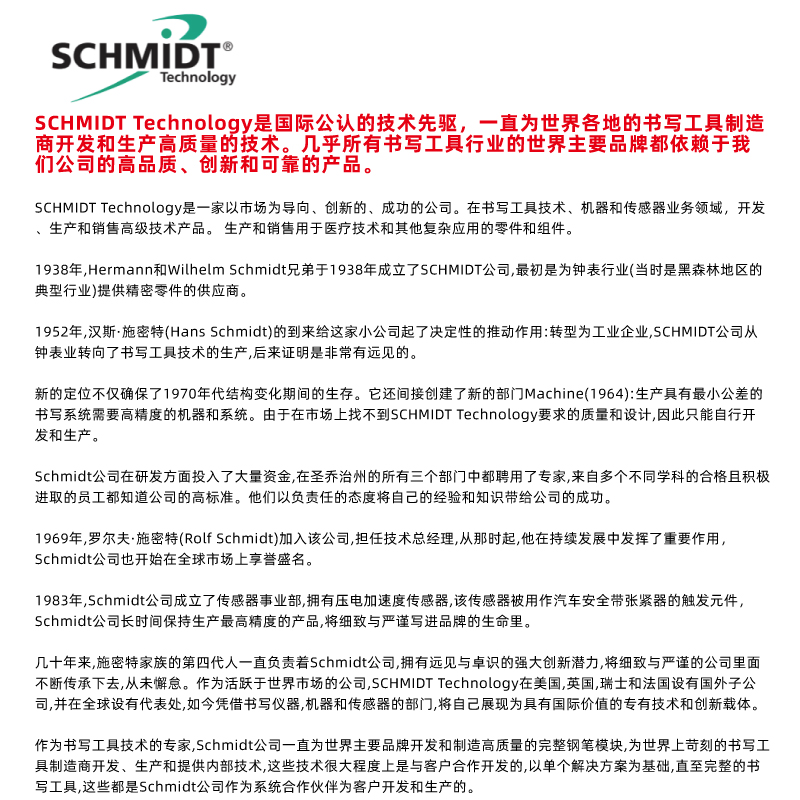 SCHMIDT®
Technology

SCHMIDT Technology是国际公认的技术先驱，一直为世界各地的书写工具制造商开发和生产高质量的技术。几乎所有书写工具行业的世界主要品牌都依赖于我们公司的高品质、创新和可靠的产品。

SCHMIDT Technology是一家以市场为导向、创新的、成功的公司。在书写工具技术、机器和传感器业务领域，开发、生产和销售高级技术产品。 生产和销售用于医疗技术和其他复杂应用的零件和组件。

1938年,Hermann和Wilhelm Schmidt兄弟于1938年成立了SCHMIDT公司,最初是为钟表行业(当时是黑森林地区的典型行业)提供精密零件的供应商。

1952年,汉斯·施密特(Hans Schmidt)的到来给这家小公司起了决定性的推动作用:转型为工业企业,SCHMIDT公司从钟表业转向了书写工具技术的生产,后来证明是非常有远见的。

新的定位不仅确保了1970年代结构变化期间的生存。它还间接创建了新的部门Machine(1964):生产具有最小公差的书写系统需要高精度的机器和系统。由于在市场上找不到SCHMIDT Technology要求的质量和设计,因此只能自行开发和生产。

Schmidt公司在研发方面投入了大量资金,在圣乔治州的所有三个部门中都聘用了专家,来自多个不同学科的合格且积极进取的员工都知道公司的高标准。他们以负责任的态度将自己的经验和知识带给公司的成功。

1969年,罗尔夫·施密特(Rolf Schmidt)加入该公司,担任技术总经理,从那时起,他在持续发展中发挥了重要作用，Schmidt公司也开始在全球市场上享誉盛名。

1983年,Schmidt公司成立了传感器事业部,拥有压电加速度传感器,该传感器被用作汽车安全带张紧器的触发元件，Schmidt公司长时间保持生产最高精度的产品,将细致与严谨写进品牌的生命里。

几十年来,施密特家族的第四代人一直负责着Schmidt公司,拥有远见与卓识的强大创新潜力,将细致与严谨的公司里面不断传承下去,从未懈怠。作为活跃于世界市场的公司,SCHMIDT Technology在美国,英国,瑞士和法国设有国外子公司,并在全球设有代表处,如今凭借书写仪器,机器和传感器的部门,将自己展现为具有国际价值的专有技术和创新载体。

作为书写工具技术的专家,Schmidt公司一直为世界主要品牌开发和制造高质量的完整钢笔模块,为世界上苛刻的书写工具制造商开发、生产和提供内部技术,这些技术很大程度上是与客户合作开发的,以单个解决方案为基础,直至完整的书写工具,这些都是Schmidt公司作为系统合作伙伴为客户开发和生产的。